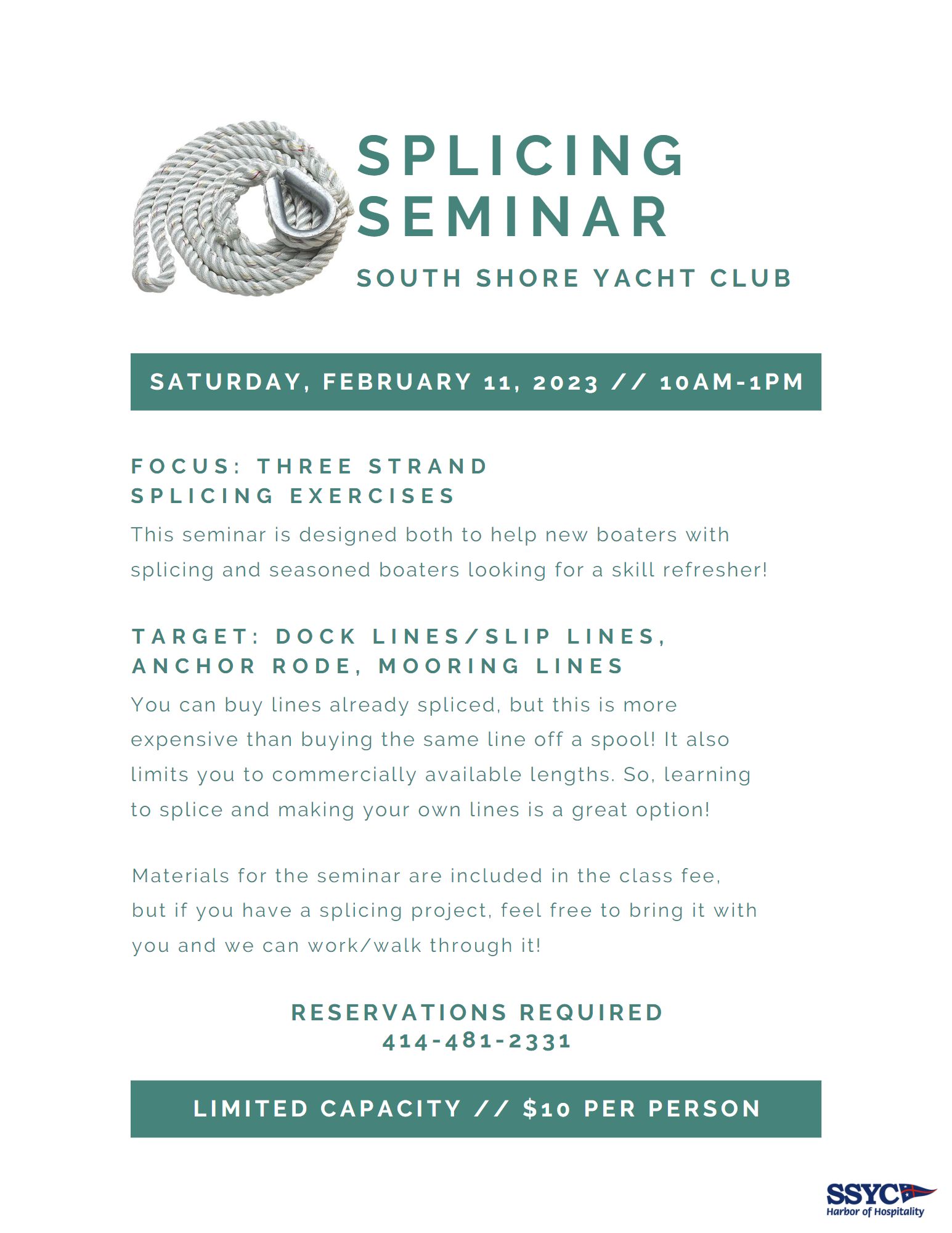 SPLICING SEMINAR

SOUTH SHORE YACHT CLUB

SATURDAY, FEBRUARY 11, 2023 // 10AM-1PM

FOCUS: THREE STRAND SPLICING EXERCISES

This seminar is designed both to help new boaters with splicing and seasoned boaters looking for a skill refresher!

TARGET: DOCK LINES/SLIP LINES, ANCHOR RODE, MOORING LINES

You can buy lines already spliced, but this is more expensive than buying the same line off a spool! It also limits you to commercially available lengths. So, learning to splice and making your own lines is a great option!

Materials for the seminar are included in the class fee, but if you have a splicing project, feel free to bring it with you and we can work/walk through it!

RESERVATIONS REQUIRED
414-481-2331

LIMITED CAPACITY // $10 PER PERSON

SSYC
Harbor of Hospitality